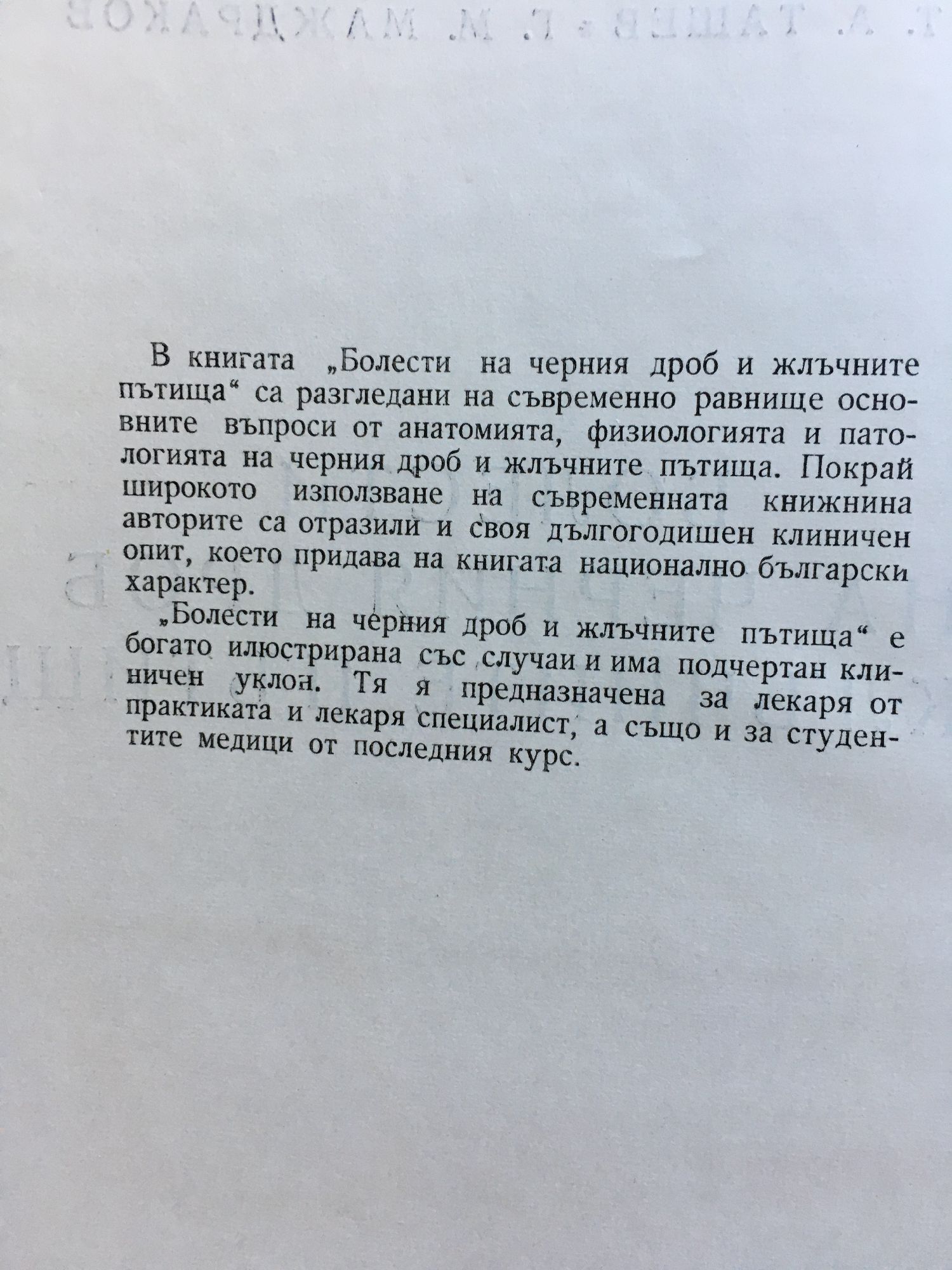 В книгата „Болести на черния дроб и жлъчните пътища“ са разгледани на съвременно равнище основните въпроси от анатомията, физиологията и патологията на черния дроб и жлъчните пътища. Покрай широкото използване на съвременната книжнина авторите са отразили и своя дългогодишен клиничен опит, което придава на книгата национално български характер.

„Болести на черния дроб и жлъчните пътища“ е богато илюстрирана със случаи и има подчертан клиничен уклон. Тя я предназначена за лекаря от практиката и лекаря специалист, а също и за студентите медици от последния курс.